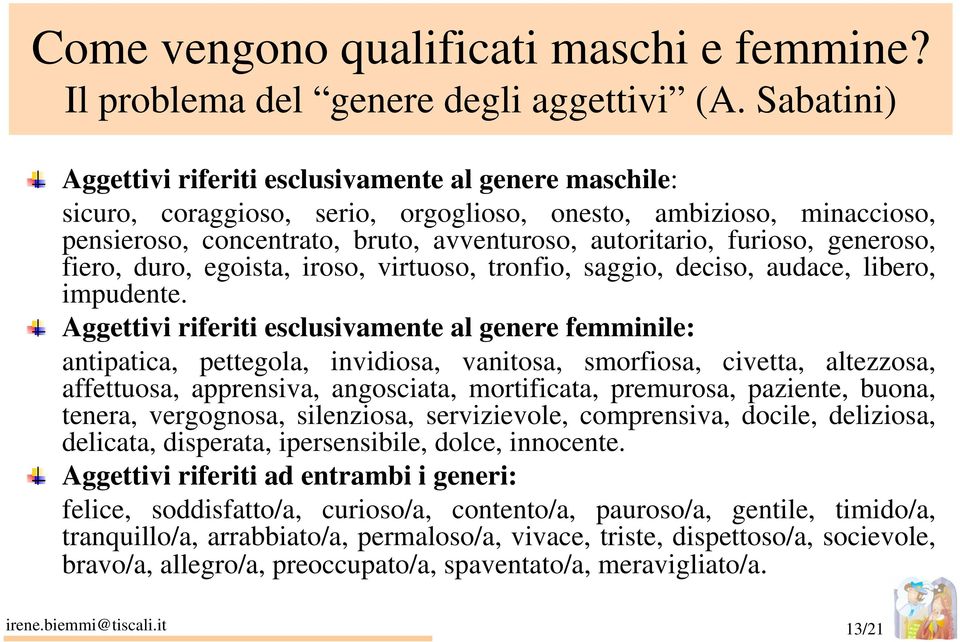 Come vengono qualificati maschi e femmine?
Il problema del “genere degli aggettivi” (A. Sabatini)

Aggettivi riferiti esclusivamente al genere maschile:
sicuro, coraggioso, serio, orgoglioso, onesto, ambizioso, minaccioso, pensieroso, concentrato, bruto, avventuroso, autoritario, furioso, generoso, fiero, duro, egoista, iroso, virtuoso, tronfio, saggio, deciso, audace, libero, impudente.

Aggettivi riferiti esclusivamente al genere femminile:
antipatica, pettegola, invidiosa, vanitosa, smorfiosa, civetta, altezzosa, affettuosa, apprensiva, angosciata, mortificata, premurosa, paziente, buona, tenera, vergognosa, silenziosa, servizievole, comprensiva, docile, deliziosa, delicata, disperata, ipersensibile, dolce, innocente.

Aggettivi riferiti ad entrambi i generi:
felice, soddisfatto/a, curioso/a, contento/a, pauroso/a, gentile, timido/a, tranquillo/a, arrabbiato/a, permaloso/a, vivace, triste, dispettoso/a, socievole, bravo/a, allegro/a, preoccupato/a, spaventato/a, meravigliato/a.

irene.biemmi@tiscali.it
13/21